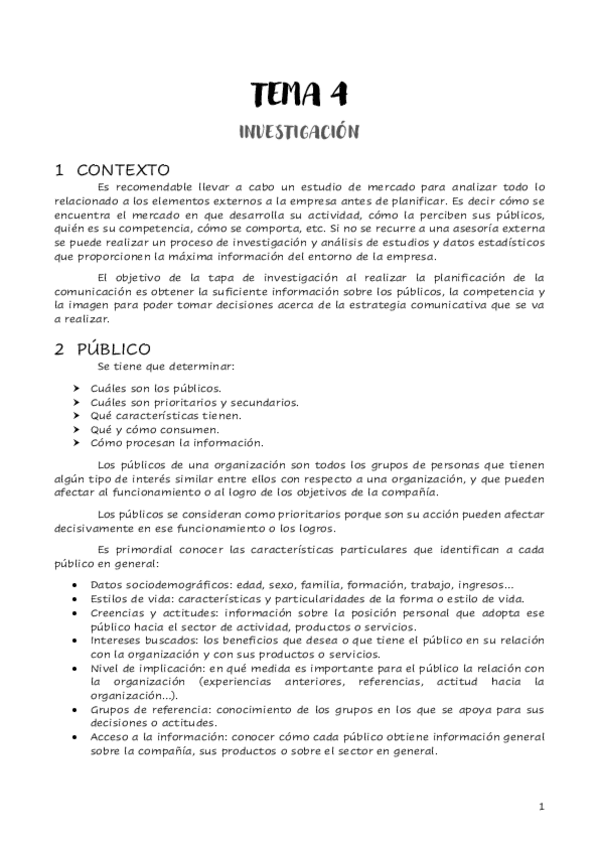 TEMA 4

INVESTIGACIÓN

1 CONTEXTO

Es recomendable llevar a cabo un estudio de mercado para analizar todo lo relacionado a los elementos externos a la empresa antes de planificar. Es decir cómo se encuentra el mercado en que desarrolla su actividad, cómo la perciben sus públicos, quién es su competencia, cómo se comporta, etc. Si no se recurre a una asesoría externa se puede realizar un proceso de investigación y análisis de estudios y datos estadísticos que proporcionen la máxima información del entorno de la empresa.

El objetivo de la tapa de investigación al realizar la planificación de la comunicación es obtener la suficiente información sobre los públicos, la competencia y la imagen para poder tomar decisiones acerca de la estrategia comunicativa que se va a realizar.

2 PÚBLICO

Se tiene que determinar:

➤ Cuáles son los públicos.
➤ Cuáles son prioritarios y secundarios.
➤ Qué características tienen.
➤ Qué y cómo consumen.
➤ Cómo procesan la información.

Los públicos de una organización son todos los grupos de personas que tienen algún tipo de interés similar entre ellos con respecto a una organización, y que pueden afectar al funcionamiento o al logro de los objetivos de la compañía.

Los públicos se consideran como prioritarios porque son su acción pueden afectar decisivamente en ese funcionamiento o los logros.

Es primordial conocer las características particulares que identifican a cada público en general:

• Datos sociodemográficos: edad, sexo, familia, formación, trabajo, ingresos...
• Estilos de vida: características y particularidades de la forma o estilo de vida.
• Creencias y actitudes: información sobre la posición personal que adopta ese público hacia el sector de actividad, productos o servicios.
• Intereses buscados: los beneficios que desea o que tiene el público en su relación con la organización y con sus productos o servicios.
• Nivel de implicación: en qué medida es importante para el público la relación con la organización (experiencias anteriores, referencias, actitud hacia la organización...).
• Grupos de referencia: conocimiento de los grupos en los que se apoya para sus decisiones o actitudes.
• Acceso a la información: conocer cómo cada público obtiene información general sobre la compañía, sus productos o sobre el sector en general.

1